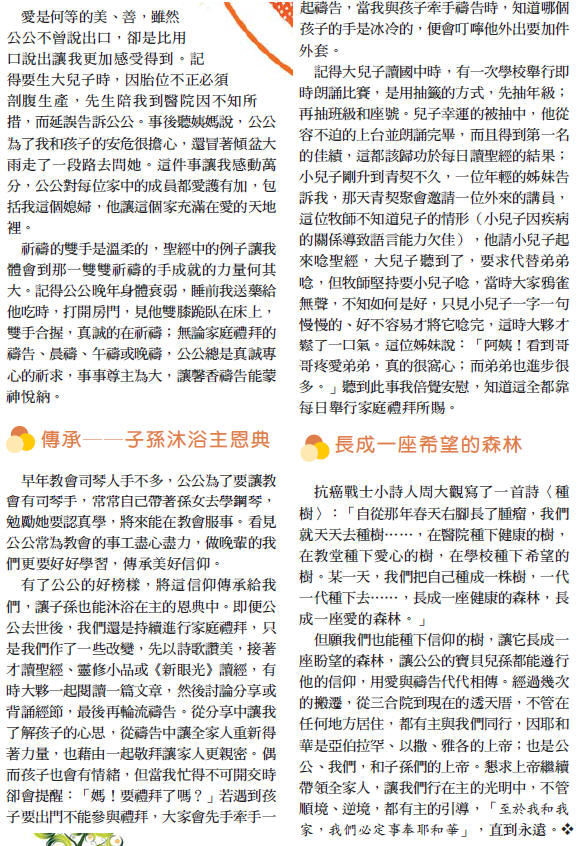 愛是何等的美、善，雖然公公不曾說出口，卻是比用口說出讓我更加感受得到。記得要生大兒子時，因胎位不正必須剖腹生產，先生陪我到醫院因不知所措，而延誤告訴公公。事後聽姨媽說，公公為了我和孩子的安危很擔心，還冒著傾盆大雨走了一段路去問她。這件事讓我感動萬分，公公對每位家中的成員都愛護有加，包括我這個媳婦，他讓這個家充滿在愛的天地裡。

祈禱的雙手是溫柔的，聖經中的例子讓我體會到那一雙雙祈禱的手成就的力量何其大。記得公公晚年身體衰弱，睡前我送藥給他吃時，打開房門，見他雙膝跪臥在床上，雙手合握，真誠的在祈禱；無論家庭禮拜的禱告、晨禱、午禱或晚禱，公公總是真誠專心的祈求，事事尊主為大，讓馨香禱告能蒙神悅納。

傳承——子孫沐浴主恩典

早年教會司琴人手不多，公公為了要讓教會有司琴手，常常自己帶著孫女去學鋼琴，勉勵她要認真學，將來能在教會服事。看見公公常為教會的事工盡心盡力，做晚輩的我們更要好好學習，傳承美好信仰。

有了公公的好榜樣，將這信仰傳承給我們，讓子孫也能沐浴在主的恩典中。即便公公去世後，我們還是持續進行家庭禮拜，只是我們作了一些改變，先以詩歌讚美，接著才讀聖經、靈修小品或《新眼光》讀經，有時大夥一起閱讀一篇文章，然後討論分享或背誦經節，最後再輪流禱告。從分享中讓我了解孩子的心思，從禱告中讓全家人重新得著力量，也藉由一起敬拜讓家人更親密。偶而孩子也會有情緒，但當我忙得不可開交時卻會提醒：「媽！要禮拜了嗎？」若遇到孩子要出門不能參與禮拜，大家會先手牽手一起禱告，當我與孩子牽手禱告時，知道哪個孩子的手是冰冷的，便會叮嚀他外出要加件外套。

記得大兒子讀國中時，有一次學校舉行即時朗誦比賽，是用抽籤的方式，先抽年級；再抽班級和座號。兒子幸運的被抽中，他從容不迫的上台並朗誦完畢，而且得到第一名的佳績，這都該歸功於每日讀聖經的結果；小兒子剛升到青契不久，一位年輕的姊妹告訴我，那天青契聚會邀請一位外來的講員，這位牧師不知道兒子的情形（小兒子因疾病的關係導致語言能力欠佳），他請小兒子起來唸聖經，大兒子聽到了，要求代替弟弟唸，但牧師堅持要小兒子唸，當時大家鴉雀無聲，不知如何是好，只見小兒子一字一句慢慢的、好不容易才將它唸完，這時大夥才鬆了一口氣。這位姊妹說：「阿姨！看到哥哥疼愛弟弟，真的很窩心；而弟弟也進步很多。」聽到此事我倍覺安慰，知道這全都靠每日舉行家庭禮拜所賜。

長成一座希望的森林

抗癌戰士小詩人周大觀寫了一首詩〈種樹〉：「自從那年春天右腳長了腫瘤，我們就天天去種樹……，在醫院種下健康的樹，在教堂種下愛心的樹，在學校種下希望的樹。某一天，我們把自己種成一株樹，一代一代種下去……，長成一座健康的森林，長成一座愛的森林。」

但願我們也能種下信仰的樹，讓它長成一座盼望的森林，讓公公的寶貝兒孫都能遵行他的信仰，用愛與禱告代代相傳。經過幾次的搬遷，從三合院到現在的透天厝，不管在任何地方居住，都有主與我們同行，因耶和華是亞伯拉罕、以撒、雅各的上帝；也是公公、我們，和子孫們的上帝。懇求上帝繼續帶領全家人，讓我們行在主的光明中，不管順境、逆境，都有主的引導，「至於我和我家，我們必定事奉耶和華」，直到永遠。❖